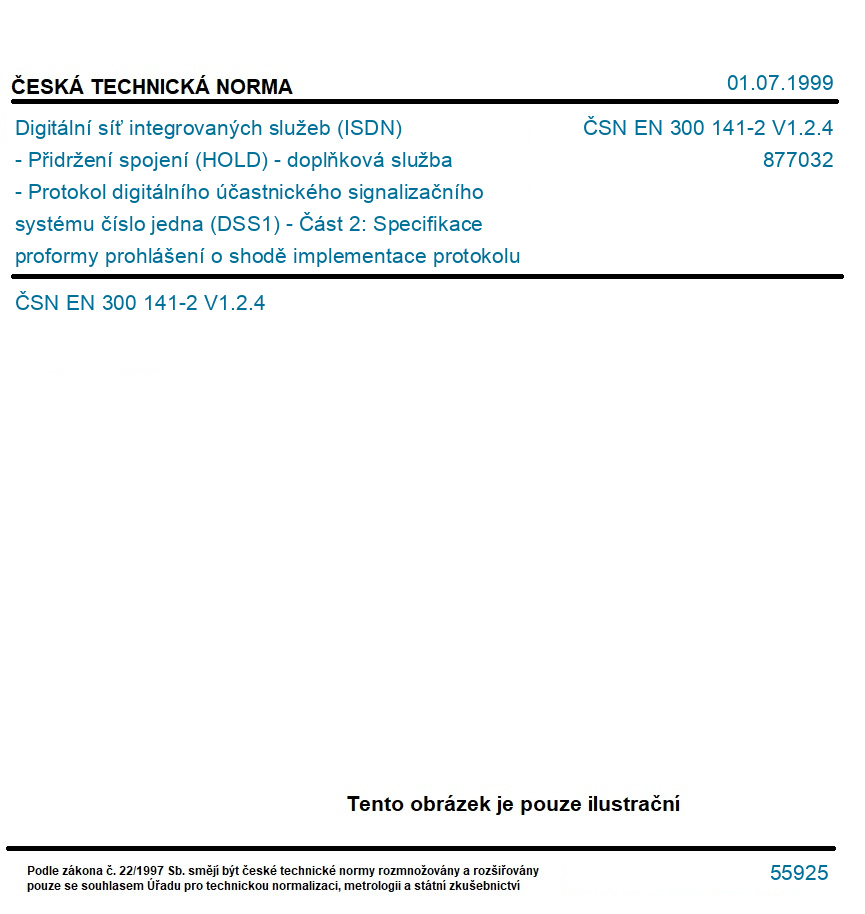 ČESKÁ TECHNICKÁ NORMA

01.07.1999

Digitální síť integrovaných služeb (ISDN) - Přidržení spojení (HOLD) - doplňková služba - Protokol digitálního účastnického signalizačního systému číslo jedna (DSS1) - Část 2: Specifikace proformy prohlášení o shodě implementace protokolu

ČSN EN 300 141-2 V1.2.4
877032

ČSN EN 300 141-2 V1.2.4

Tento obrázek je pouze ilustrační

Podle zákona č. 22/1997 Sb. smějí být české technické normy rozmnožovány a rozšiřovány pouze se souhlasem Úřadu pro technickou normalizaci, metrologii a státní zkušebnictví

55925